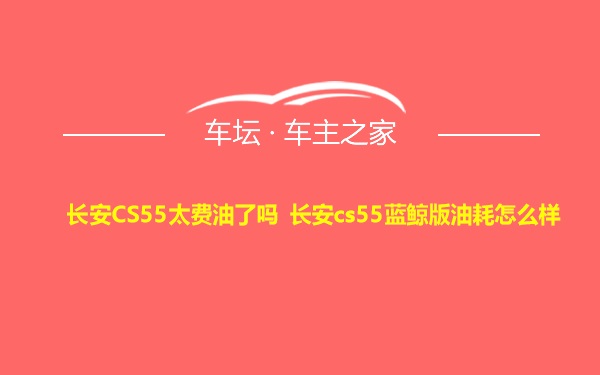 车坛 · 车主之家

长安CS55太费油了吗 长安cs55蓝鲸版油耗怎么样